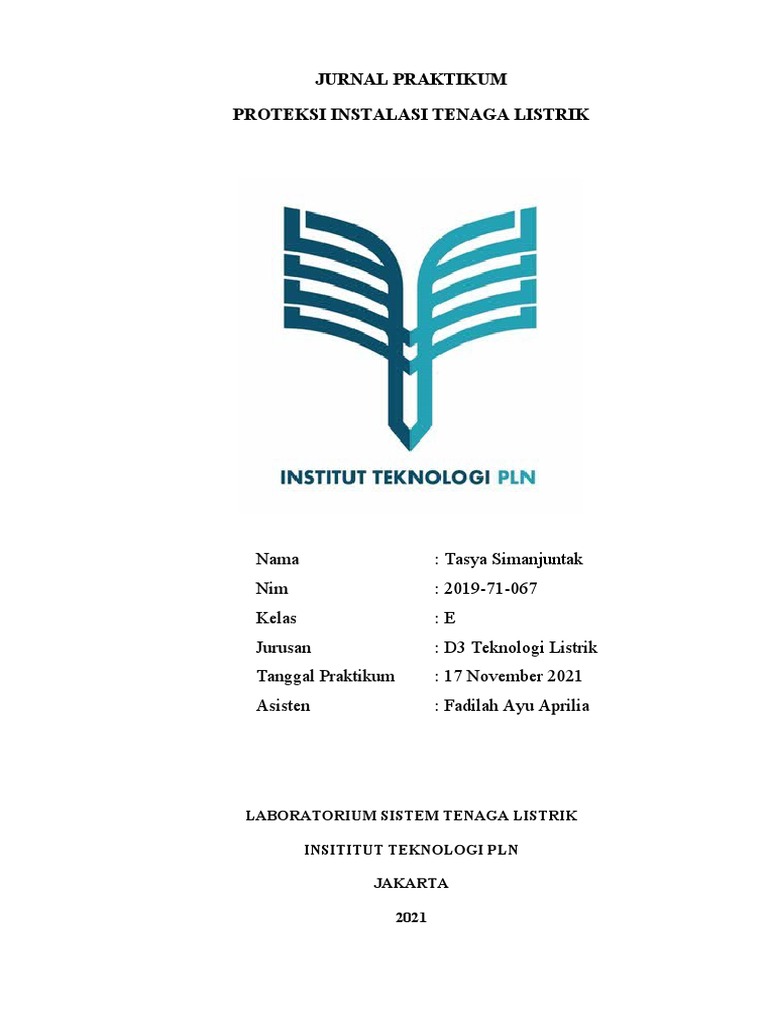 JURNAL PRAKTIKUM

PROTEKSI INSTALASI TENAGA LISTRIK

INSTITUT TEKNOLOGI PLN

Nama : Tasya Simanjuntak
Nim : 2019-71-067
Kelas : E
Jurusan : D3 Teknologi Listrik
Tanggal Praktikum : 17 November 2021
Asisten : Fadilah Ayu Aprilia

LABORATORIUM SISTEM TENAGA LISTRIK

INSITITUT TEKNOLOGI PLN

JAKARTA

2021